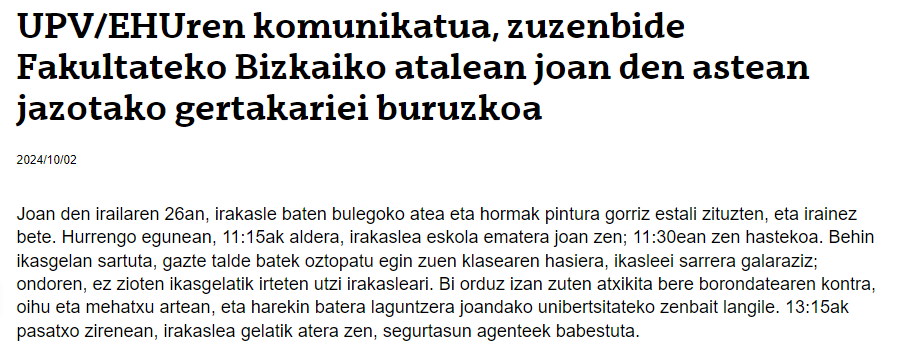 UPV/EHUren komunikatua, zuzenbide Fakultateko Bizkaiko atalean joan den astean jazotako gertakariei buruzkoa

2024/10/02

Joan den irailaren 26an, irakasle baten bulegoko atea eta hormak pintura gorriz estali zituzten, eta irainez bete. Hurrengo egunean, 11:15ak aldera, irakaslea eskola ematera joan zen; 11:30ean zen hastekoa. Behin ikasgelan sartuta, gazte talde batek oztopatu egin zuen klasearen hasiera, ikasleei sarrera galaraziz; ondoren, ez zioten ikasgelatik irteten utzi irakasleari. Bi orduz izan zuten atxikita bere borondatearen kontra, oihu eta mehatxu artean, eta harekin batera laguntzera joandako unibertsitateko zenbait langile. 13:15ak pasatxo zirenean, irakaslea gelatik atera zen, segurtasun agenteek babestuta.